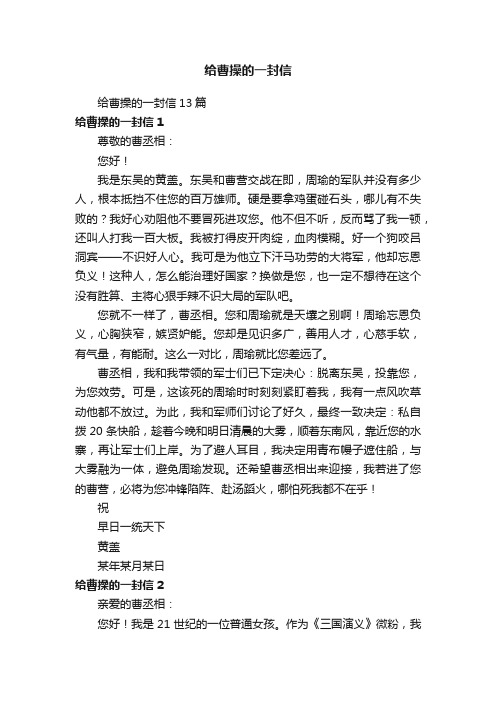 给曹操的一封信

给曹操的一封信 13 篇

给曹操的一封信 1

尊敬的曹丞相：

您好！

我是东吴的黄盖。东吴和曹营交战在即，周瑜的军队并没有多少人，根本抵挡不住您的百万雄师。硬是要拿鸡蛋碰石头，哪儿有不失败的？我好心劝阻他不要冒死进攻您。他不但不听，反而骂了我一顿，还叫人打我一百大板。我被打得皮开肉绽，血肉模糊。好一个狗咬吕洞宾——不识好人心。我可是为他立下汗马功劳的大将军，他却忘恩负义！这种人，怎么能治理好国家？换做是您，也一定不想待在这个没有胜算、主将心狠手辣不识大局的军队吧。

您就不一样了，曹丞相。您和周瑜就是天壤之别啊！周瑜忘恩负义，心胸狭窄，嫉贤妒能。您却是见识多广，善用人才，心慈手软，有气量，有能耐。这么一对比，周瑜就比您差远了。

曹丞相，我和我带领的军士们已下定决心：脱离东吴，投靠您，为您效劳。可是，这该死的周瑜时时刻刻紧盯着我，我有一点风吹草动他都不放过。为此，我和军师们讨论了好久，最终一致决定：私自拨 20 条快船，趁着今晚和明日清晨的大雾，顺着东南风，靠近您的水寨，再让军士们上岸。为了避人耳目，我决定用青布幔子遮住船，与大雾融为一体，避免周瑜发现。还希望曹丞相出来迎接，我若进了您的曹营，必将为您冲锋陷阵、赴汤蹈火，哪怕死我都不在乎！

祝

早日一统天下

黄盖

某年某月某日

给曹操的一封信 2

亲爱的曹丞相：

您好！我是 21 世纪的一位普通女孩。作为《三国演义》微粉，我